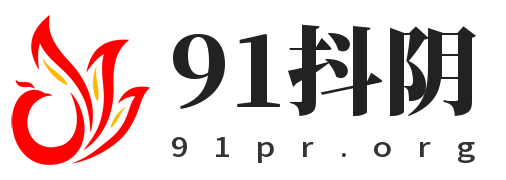 91抖阴
91pr.org